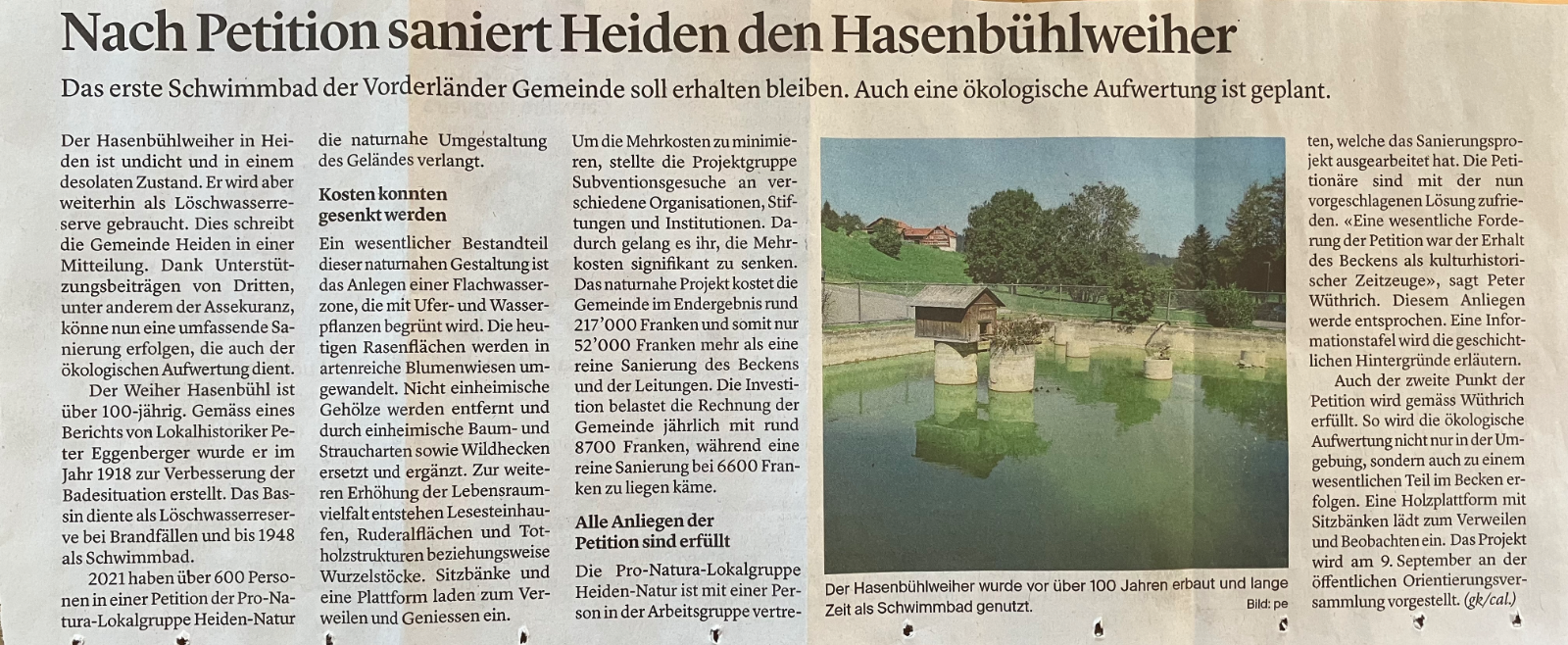 Nach Petition saniert Heiden den Hasenbühlweiher

Das erste Schwimmbad der Vorderländer Gemeinde soll erhalten bleiben. Auch eine ökologische Aufwertung ist geplant.

Der Hasenbühlweiher in Heiden ist undicht und in einem desolaten Zustand. Er wird aber weiterhin als Löschwasserreserve gebraucht. Dies schreibt die Gemeinde Heiden in einer Mitteilung. Dank Unterstützungsbeiträgen von Dritten, unter anderem der Assekuranz, könne nun eine umfassende Sanierung erfolgen, die auch der ökologischen Aufwertung dient.

Der Weiher Hasenbühl ist über 100-jährig. Gemäss eines Berichts von Lokalhistoriker Peter Eggenberger wurde er im Jahr 1918 zur Verbesserung der Badesituation erstellt. Das Bassin diente als Löschwasserreserve bei Brandfällen und bis 1948 als Schwimmbad.

2021 haben über 600 Personen in einer Petition der Pro-Natura-Lokalgruppe Heiden-Natur die naturnahe Umgestaltung des Geländes verlangt.

Kosten konnten gesenkt werden

Ein wesentlicher Bestandteil dieser naturnahen Gestaltung ist das Anlegen einer Flachwasserzone, die mit Ufer- und Wasserpflanzen begrünt wird. Die heutigen Rasenflächen werden in artenreiche Blumenwiesen umgewandelt. Nicht einheimische Gehölze werden entfernt und durch einheimische Baum- und Straucharten sowie Wildhecken ersetzt und ergänzt. Zur weiteren Erhöhung der Lebensraumvielfalt entstehen Lesesteinhaufen, Ruderalflächen und Totholzstrukturen beziehungsweise Wurzelstöcke. Sitzbänke und eine Plattform laden zum Verweilen und Geniessen ein.

Um die Mehrkosten zu minimieren, stellte die Projektgruppe Subventionsgesuche an verschiedene Organisationen, Stiftungen und Institutionen. Dadurch gelang es ihr, die Mehrkosten signifikant zu senken. Das naturnahe Projekt kostet die Gemeinde im Endergebnis rund 217'000 Franken und somit nur 52'000 Franken mehr als eine reine Sanierung des Beckens und der Leitungen. Die Investition belastet die Rechnung der Gemeinde jährlich mit rund 8700 Franken, während eine reine Sanierung bei 6600 Franken zu liegen käme.

Alle Anliegen der Petition sind erfüllt

Die Pro-Natura-Lokalgruppe Heiden-Natur ist mit einer Person in der Arbeitsgruppe vertreten, welche das Sanierungsprojekt ausgearbeitet hat. Die Petitionäre sind mit der nun vorgeschlagenen Lösung zufrieden. «Eine wesentliche Forderung der Petition war der Erhalt des Beckens als kulturhistorischer Zeitzeuge», sagt Peter Wüthrich. Diesem Anliegen werde entsprochen. Eine Informationstafel wird die geschichtlichen Hintergründe erläutern.

Auch der zweite Punkt der Petition wird gemäss Wüthrich erfüllt. So wird die ökologische Aufwertung nicht nur in der Umgebung, sondern auch zu einem wesentlichen Teil im Becken erfolgen. Eine Holzplattform mit Sitzbänken lädt zum Verweilen und Beobachten ein. Das Projekt wird am 9. September an der öffentlichen Orientierungsversammlung vorgestellt. (gk/cal.)

Der Hasenbühlweiher wurde vor über 100 Jahren erbaut und lange Zeit als Schwimmbad genutzt. Bild: pe